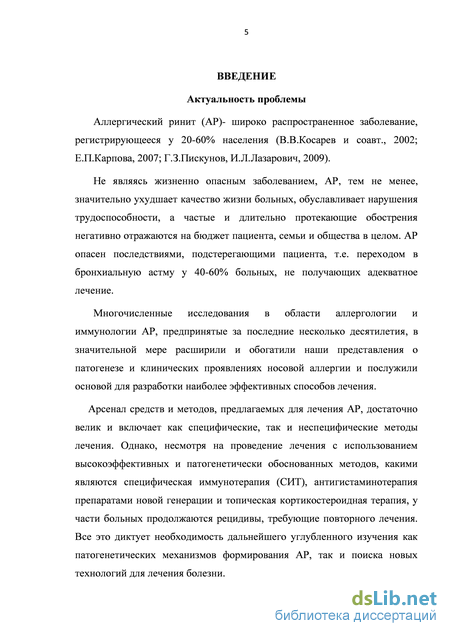 5

ВВЕДЕНИЕ

Актуальность проблемы

Аллергический ринит (АР)- широко распространенное заболевание, регистрирующееся у 20-60% населения (В.В.Косарев и соавт., 2002; Е.П.Карпова, 2007; Г.З.Пискунов, И.Л.Лазарович, 2009).

Не являясь жизненно опасным заболеванием, АР, тем не менее, значительно ухудшает качество жизни больных, обуславливает нарушения трудоспособности, а частые и длительно протекающие обострения негативно отражаются на бюджет пациента, семьи и общества в целом. АР опасен последствиями, подстерегающими пациента, т.е. переходом в бронхиальную астму у 40-60% больных, не получающих адекватное лечение.

Многочисленные исследования в области аллергологии и иммунологии АР, предпринятые за последние несколько десятилетия, в значительной мере расширили и обогатили наши представления о патогенезе и клинических проявлениях носовой аллергии и послужили основой для разработки наиболее эффективных способов лечения.

Арсенал средств и методов, предлагаемых для лечения АР, достаточно велик и включает как специфические, так и неспецифические методы лечения. Однако, несмотря на проведение лечения с использованием высокоэффективных и патогенетически обоснованных методов, какими являются специфическая иммунотерапия (СИТ), антигистаминотерапия препаратами новой генерации и топическая кортикостероидная терапия, у части больных продолжаются рецидивы, требующие повторного лечения. Все это диктует необходимость дальнейшего углубленного изучения как патогенетических механизмов формирования АР, так и поиска новых технологий для лечения болезни.

dsLib.net
библиотека диссертаций